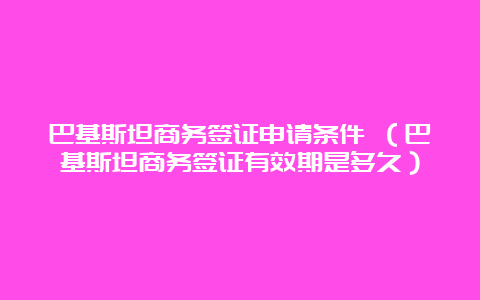 巴基斯坦商务签证申请条件 （巴基斯坦商务签证有效期是多久）